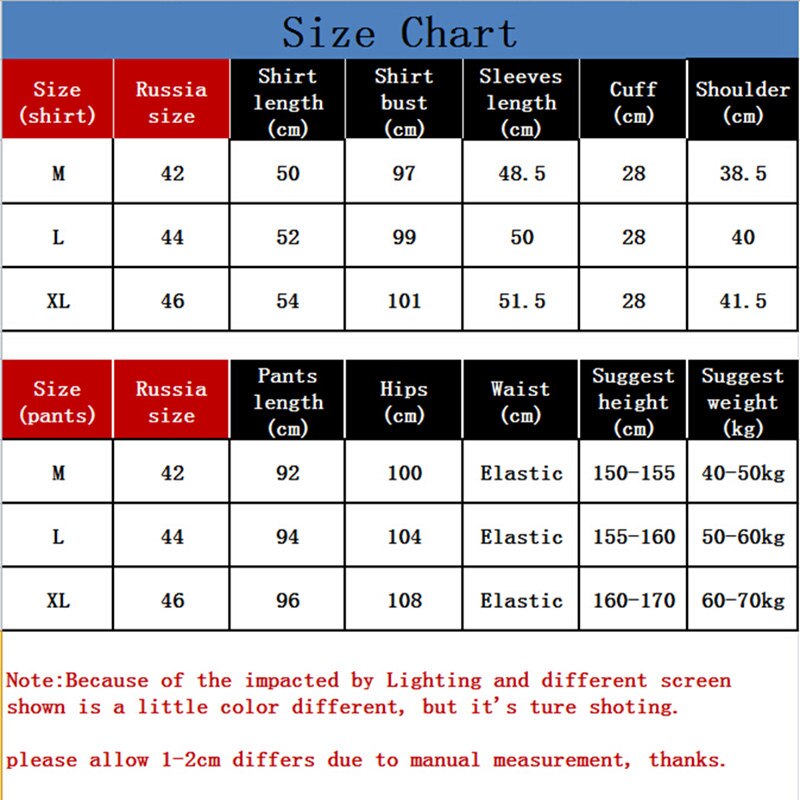 Size Chart

| Size (shirt) | Russia size | Shirt length (cm) | Shirt bust (cm) | Sleeves length (cm) | Cuff (cm) | Shoulder (cm) |
|---|---|---|---|---|---|---|
| M | 42 | 50 | 97 | 48.5 | 28 | 38.5 |
| L | 44 | 52 | 99 | 50 | 28 | 40 |
| XL | 46 | 54 | 101 | 51.5 | 28 | 41.5 |

| Size (pants) | Russia size | Pants length (cm) | Hips (cm) | Waist (cm) | Suggest height (cm) | Suggest weight (kg) |
|---|---|---|---|---|---|---|
| M | 42 | 92 | 100 | Elastic | 150-155 | 40-50kg |
| L | 44 | 94 | 104 | Elastic | 155-160 | 50-60kg |
| XL | 46 | 96 | 108 | Elastic | 160-170 | 60-70kg |

Note:Because of the impacted by Lighting and different screen shown is a little color different, but it's ture shoting.

please allow 1-2cm differs due to manual measurement, thanks.